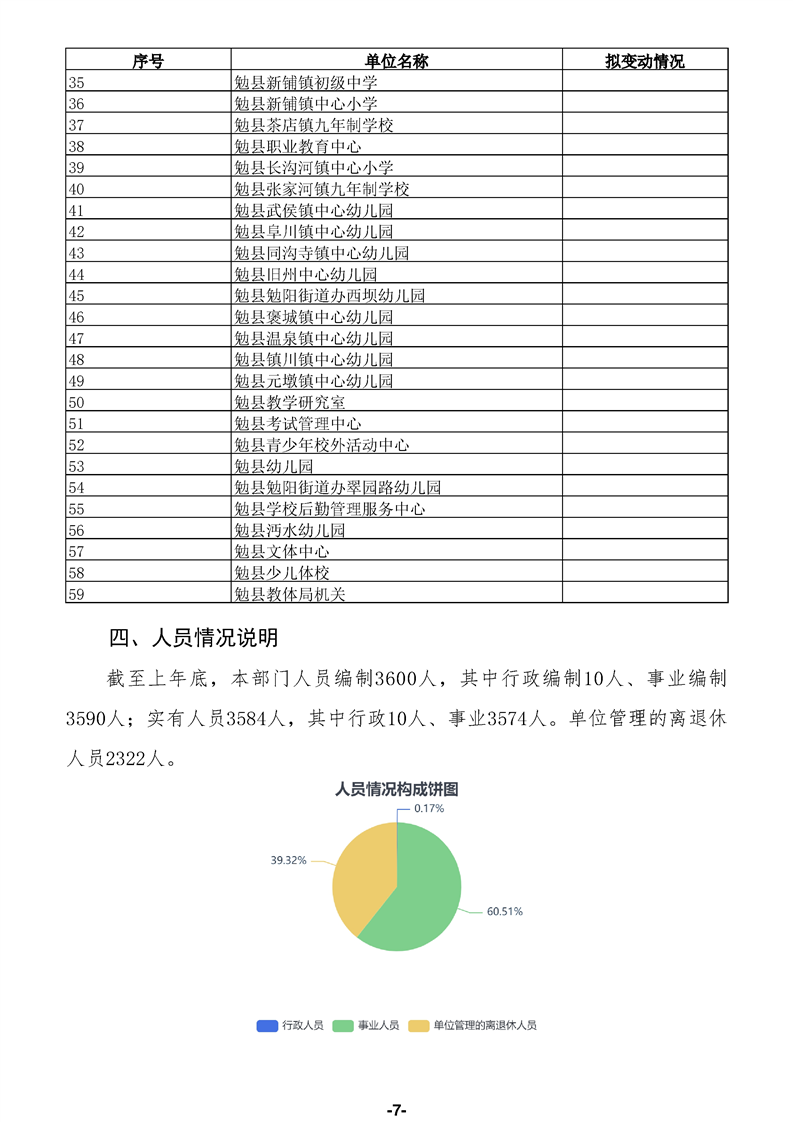 | 序号 | 单位名称 | 拟变动情况 |
|---|---|---|
| 35 | 勉县新铺镇初级中学 | |
| 36 | 勉县新铺镇中心小学 | |
| 37 | 勉县茶店镇九年制学校 | |
| 38 | 勉县职业教育中心 | |
| 39 | 勉县长沟河镇中心小学 | |
| 40 | 勉县张家河镇九年制学校 | |
| 41 | 勉县武侯镇中心幼儿园 | |
| 42 | 勉县阜川镇中心幼儿园 | |
| 43 | 勉县同沟寺镇中心幼儿园 | |
| 44 | 勉县旧州中心幼儿园 | |
| 45 | 勉县勉阳街道办西坝幼儿园 | |
| 46 | 勉县褒城镇中心幼儿园 | |
| 47 | 勉县温泉镇中心幼儿园 | |
| 48 | 勉县镇川镇中心幼儿园 | |
| 49 | 勉县元墩镇中心幼儿园 | |
| 50 | 勉县教学研究室 | |
| 51 | 勉县考试管理中心 | |
| 52 | 勉县青少年校外活动中心 | |
| 53 | 勉县幼儿园 | |
| 54 | 勉县勉阳街道办翠园路幼儿园 | |
| 55 | 勉县学校后勤管理服务中心 | |
| 56 | 勉县沔水幼儿园 | |
| 57 | 勉县文体中心 | |
| 58 | 勉县少儿体校 | |
| 59 | 勉县教体局机关 | |

四、人员情况说明

截至上年底，本部门人员编制3600人，其中行政编制10人、事业编制3590人；实有人员3584人，其中行政10人、事业3574人。单位管理的离退休人员2322人。

人员情况构成饼图

0.17%

39.32%

60.51%

行政人员 事业人员 单位管理的离退休人员

-7-